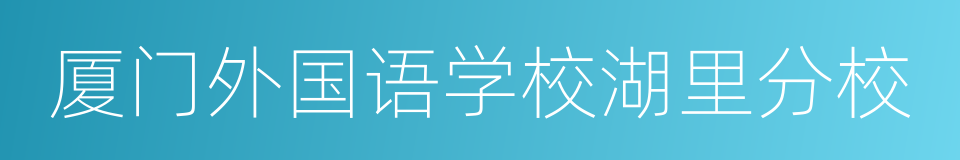 厦门外国语学校湖里分校